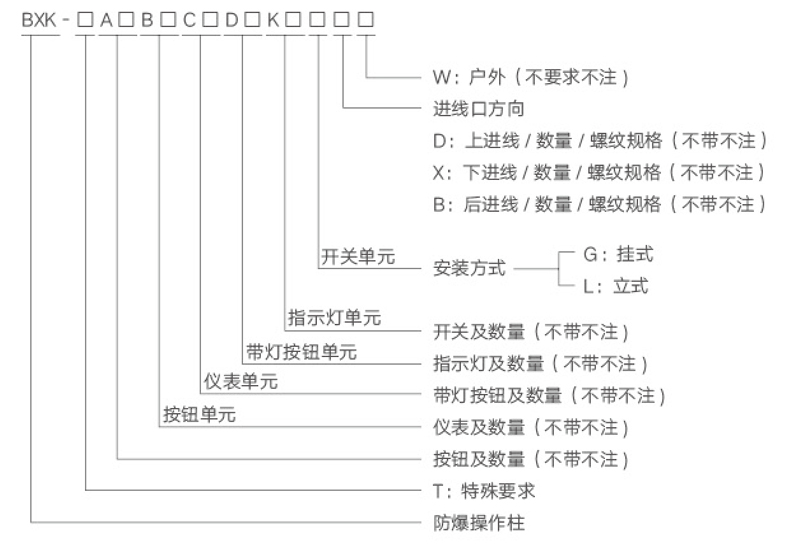 BXK - □ A □ B □ C □ D □ K □ □ □ □

W：户外（不要求不注）

进线口方向

D：上进线 / 数量 / 螺纹规格（不带不注）

X：下进线 / 数量 / 螺纹规格（不带不注）

B：后进线 / 数量 / 螺纹规格（不带不注）

开关单元

安装方式

G：挂式

L：立式

指示灯单元

开关及数量（不带不注）

带灯按钮单元

指示灯及数量（不带不注）

仪表单元

带灯按钮及数量（不带不注）

按钮单元

仪表及数量（不带不注）

按钮及数量（不带不注）

T：特殊要求

防爆操作柱